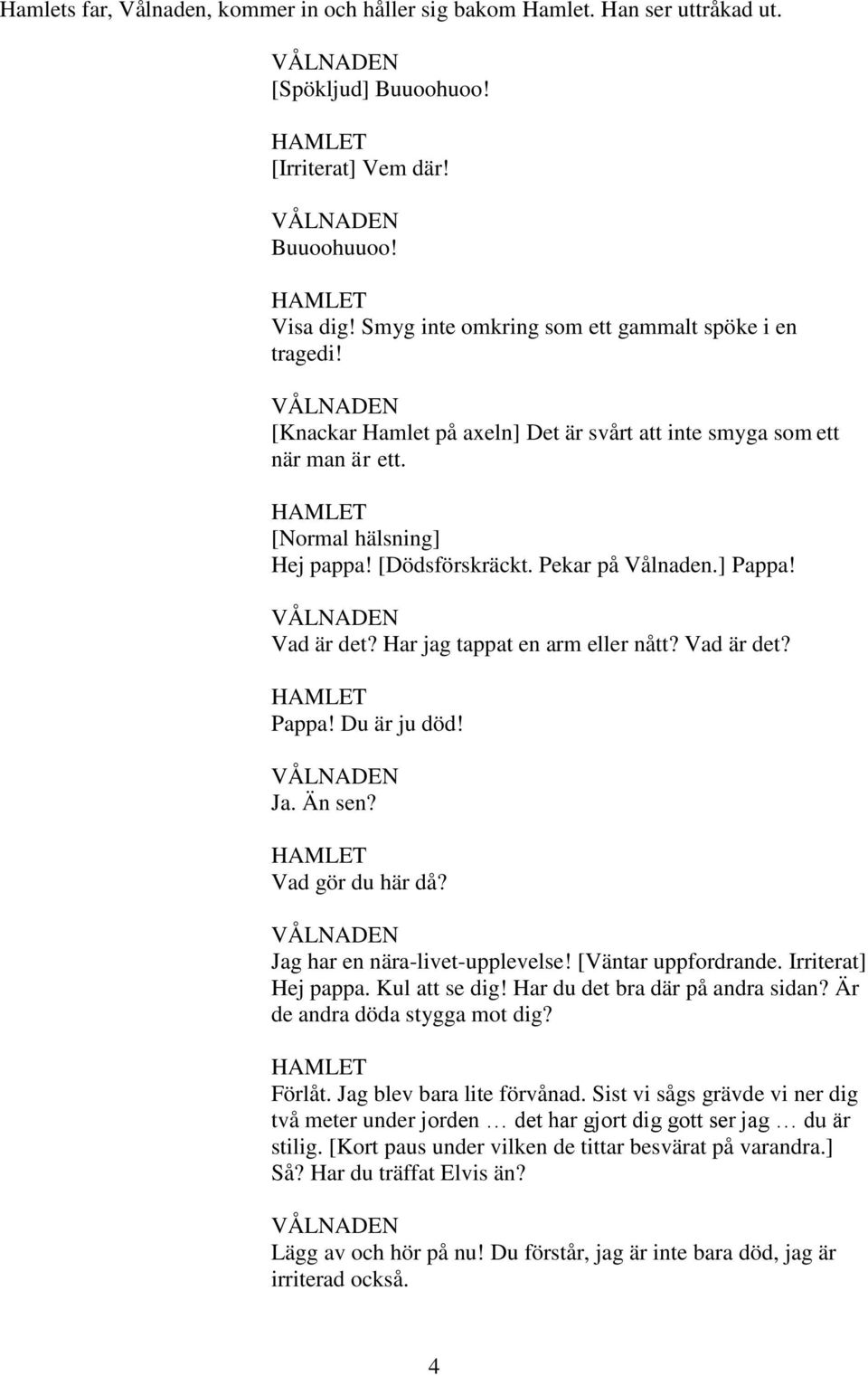 Hamlets far, Vålnaden, kommer in och håller sig bakom Hamlet. Han ser uttråkad ut.

VÅLNADEN
[Spökljud] Buuoohuoo!

HAMLET
[Irriterat] Vem där!

VÅLNADEN
Buuoohuuoo!

HAMLET
Visa dig! Smyg inte omkring som ett gammalt spöke i en tragedi!

VÅLNADEN
[Knackar Hamlet på axeln] Det är svårt att inte smyga som ett när man är ett.

HAMLET
[Normal hälsning]
Hej pappa! [Dödsförskräckt. Pekar på Vålnaden.] Pappa!

VÅLNADEN
Vad är det? Har jag tappat en arm eller nått? Vad är det?

HAMLET
Pappa! Du är ju död!

VÅLNADEN
Ja. Än sen?

HAMLET
Vad gör du här då?

VÅLNADEN
Jag har en nära-livet-upplevelse! [Väntar uppfordrande. Irriterat] Hej pappa. Kul att se dig! Har du det bra där på andra sidan? Är de andra döda stygga mot dig?

HAMLET
Förlåt. Jag blev bara lite förvånad. Sist vi sågs grävde vi ner dig två meter under jorden … det har gjort dig gott ser jag … du är stilig. [Kort paus under vilken de tittar besvärat på varandra.] Så? Har du träffat Elvis än?

VÅLNADEN
Lägg av och hör på nu! Du förstår, jag är inte bara död, jag är irriterad också.

4